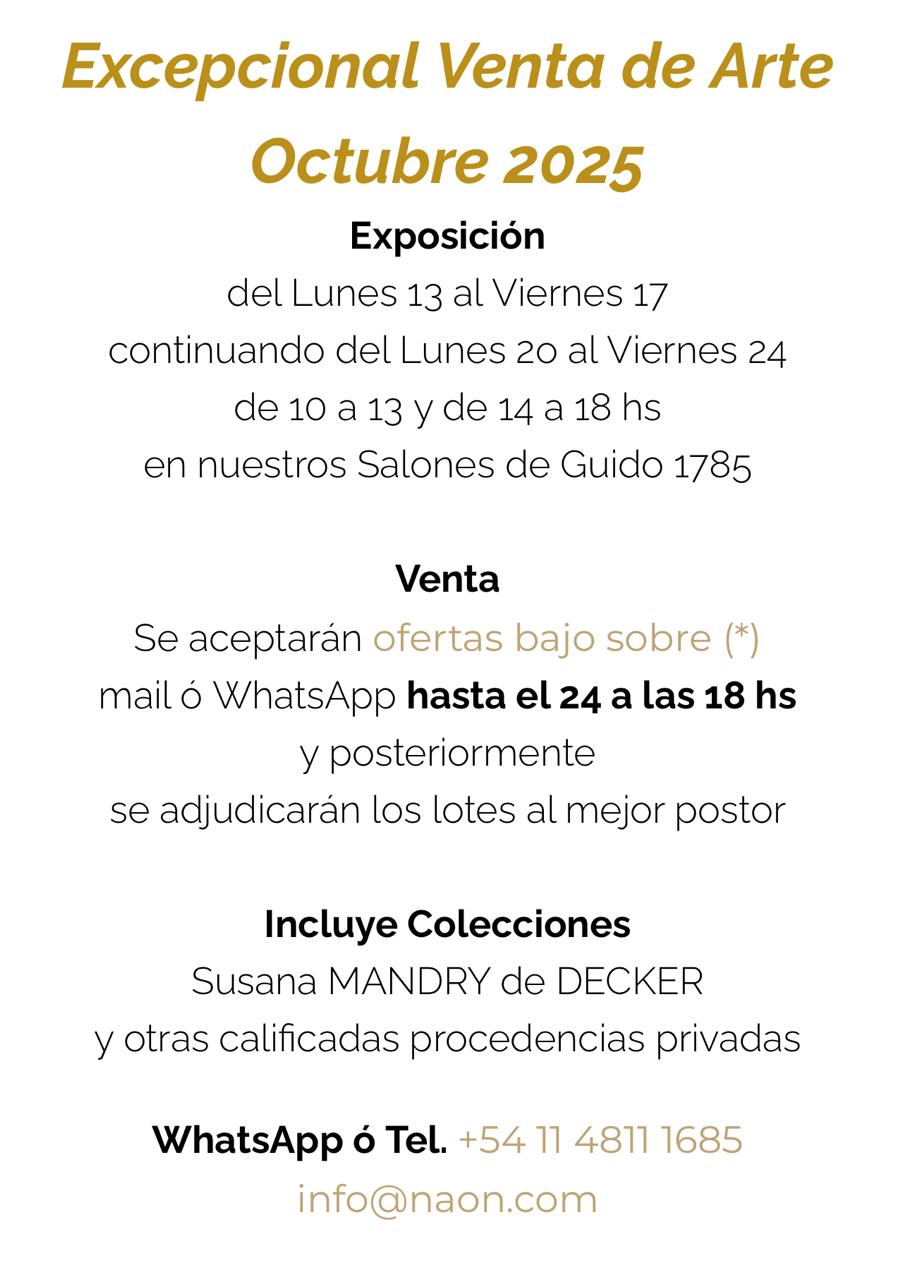 Excepcional Venta de Arte
Octubre 2025

Exposición
del Lunes 13 al Viernes 17
continuando del Lunes 20 al Viernes 24
de 10 a 13 y de 14 a 18 hs
en nuestros Salones de Guido 1785

Venta
Se aceptarán ofertas bajo sobre (*)
mail ó WhatsApp hasta el 24 a las 18 hs
y posteriormente
se adjudicarán los lotes al mejor postor

Incluye Colecciones
Susana MANDRY de DECKER
y otras calificadas procedencias privadas

WhatsApp ó Tel. +54 11 4811 1685
info@naon.com